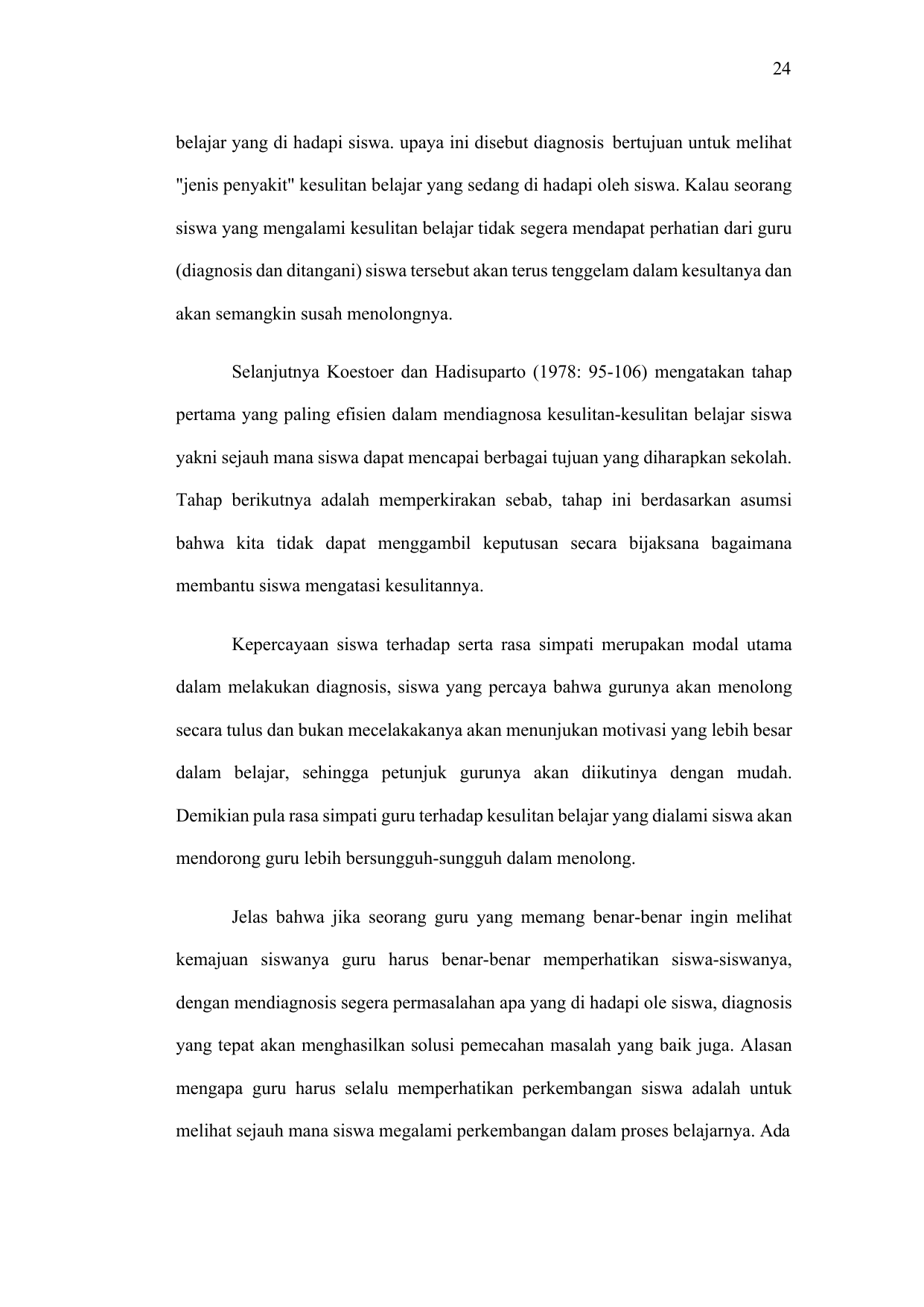 24

belajar yang di hadapi siswa. upaya ini disebut diagnosis bertujuan untuk melihat "jenis penyakit" kesulitan belajar yang sedang di hadapi oleh siswa. Kalau seorang siswa yang mengalami kesulitan belajar tidak segera mendapat perhatian dari guru (diagnosis dan ditangani) siswa tersebut akan terus tenggelam dalam kesultanya dan akan semangkin susah menolongnya.

Selanjutnya Koestoer dan Hadisuparto (1978: 95-106) mengatakan tahap pertama yang paling efisien dalam mendiagnosa kesulitan-kesulitan belajar siswa yakni sejauh mana siswa dapat mencapai berbagai tujuan yang diharapkan sekolah. Tahap berikutnya adalah memperkirakan sebab, tahap ini berdasarkan asumsi bahwa kita tidak dapat menggambil keputusan secara bijaksana bagaimana membantu siswa mengatasi kesulitannya.

Kepercayaan siswa terhadap serta rasa simpati merupakan modal utama dalam melakukan diagnosis, siswa yang percaya bahwa gurunya akan menolong secara tulus dan bukan mecelakakanya akan menunjukan motivasi yang lebih besar dalam belajar, sehingga petunjuk gurunya akan diikutinya dengan mudah. Demikian pula rasa simpati guru terhadap kesulitan belajar yang dialami siswa akan mendorong guru lebih bersungguh-sungguh dalam menolong.

Jelas bahwa jika seorang guru yang memang benar-benar ingin melihat kemajuan siswanya guru harus benar-benar memperhatikan siswa-siswanya, dengan mendiagnosis segera permasalahan apa yang di hadapi ole siswa, diagnosis yang tepat akan menghasilkan solusi pemecahan masalah yang baik juga. Alasan mengapa guru harus selalu memperhatikan perkembangan siswa adalah untuk melihat sejauh mana siswa megalami perkembangan dalam proses belajarnya. Ada